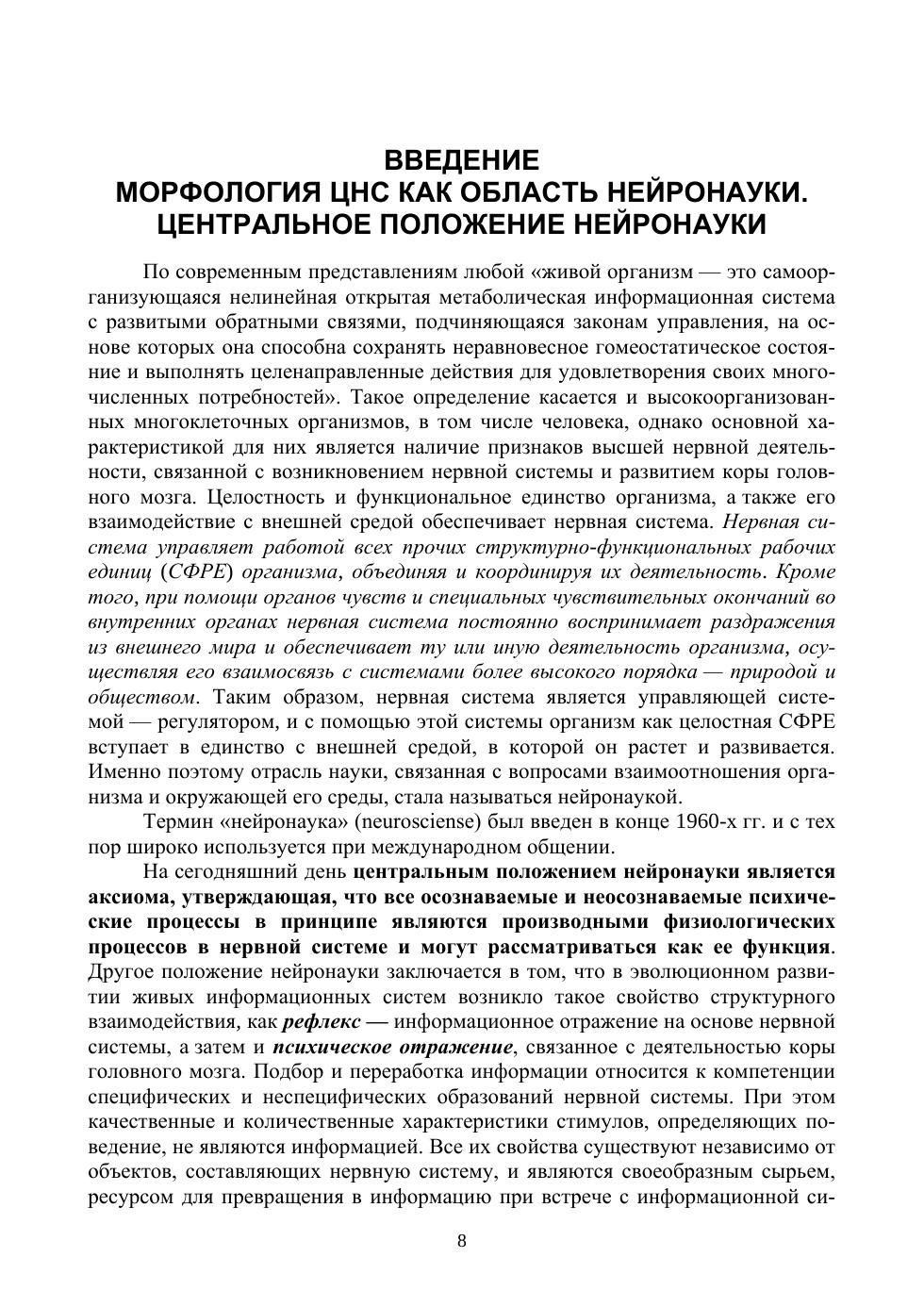 ВВЕДЕНИЕ
МОРФОЛОГИЯ ЦНС КАК ОБЛАСТЬ НЕЙРОНАУКИ.
ЦЕНТРАЛЬНОЕ ПОЛОЖЕНИЕ НЕЙРОНАУКИ

По современным представлениям любой «живой организм — это самоорганизующаяся нелинейная открытая метаболическая информационная система с развитыми обратными связями, подчиняющаяся законам управления, на основе которых она способна сохранять неравновесное гомеостатическое состояние и выполнять целенаправленные действия для удовлетворения своих многочисленных потребностей». Такое определение касается и высокоорганизованных многоклеточных организмов, в том числе человека, однако основной характеристикой для них является наличие признаков высшей нервной деятельности, связанной с возникновением нервной системы и развитием коры головного мозга. Целостность и функциональное единство организма, а также его взаимодействие с внешней средой обеспечивает нервная система. Нервная система управляет работой всех прочих структурно-функциональных рабочих единиц (СФРЕ) организма, объединяя и координируя их деятельность. Кроме того, при помощи органов чувств и специальных чувствительных окончаний во внутренних органах нервная система постоянно воспринимает раздражения из внешнего мира и обеспечивает ту или иную деятельность организма, осуществляя его взаимосвязь с системами более высокого порядка — природой и обществом. Таким образом, нервная система является управляющей системой — регулятором, и с помощью этой системы организм как целостная СФРЕ вступает в единство с внешней средой, в которой он растет и развивается. Именно поэтому отрасль науки, связанная с вопросами взаимоотношения организма и окружающей его среды, стала называться нейронаукой.

Термин «нейронаука» (neurosciense) был введен в конце 1960-х гг. и с тех пор широко используется при международном общении.

На сегодняшний день центральным положением нейронауки является аксиома, утверждающая, что все осознаваемые и неосознаваемые психические процессы в принципе являются производными физиологических процессов в нервной системе и могут рассматриваться как ее функция. Другое положение нейронауки заключается в том, что в эволюционном развитии живых информационных систем возникло такое свойство структурного взаимодействия, как рефлекс — информационное отражение на основе нервной системы, а затем и психическое отражение, связанное с деятельностью коры головного мозга. Подбор и переработка информации относится к компетенции специфических и неспецифических образований нервной системы. При этом качественные и количественные характеристики стимулов, определяющих поведение, не являются информацией. Все их свойства существуют независимо от объектов, составляющих нервную систему, и являются своеобразным сырьем, ресурсом для превращения в информацию при встрече с информационной си-

8